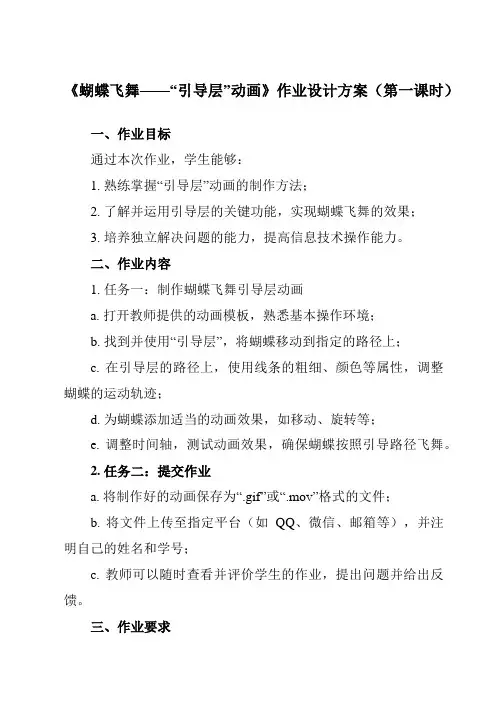 《蝴蝶飞舞——“引导层”动画》作业设计方案（第一课时）

一、作业目标

通过本次作业，学生能够：

1. 熟练掌握“引导层”动画的制作方法；

2. 了解并运用引导层的关键功能，实现蝴蝶飞舞的效果；

3. 培养独立解决问题的能力，提高信息技术操作能力。

二、作业内容

1. 任务一：制作蝴蝶飞舞引导层动画

a. 打开教师提供的动画模板，熟悉基本操作环境；

b. 找到并使用“引导层”，将蝴蝶移动到指定的路径上；

c. 在引导层的路径上，使用线条的粗细、颜色等属性，调整蝴蝶的运动轨迹；

d. 为蝴蝶添加适当的动画效果，如移动、旋转等；

e. 调整时间轴，测试动画效果，确保蝴蝶按照引导路径飞舞。

2. 任务二：提交作业

a. 将制作好的动画保存为“.gif”或“.mov”格式的文件；

b. 将文件上传至指定平台（如 QQ、微信、邮箱等），并注明自己的姓名和学号；

c. 教师可以随时查看并评价学生的作业，提出问题并给出反馈。

三、作业要求